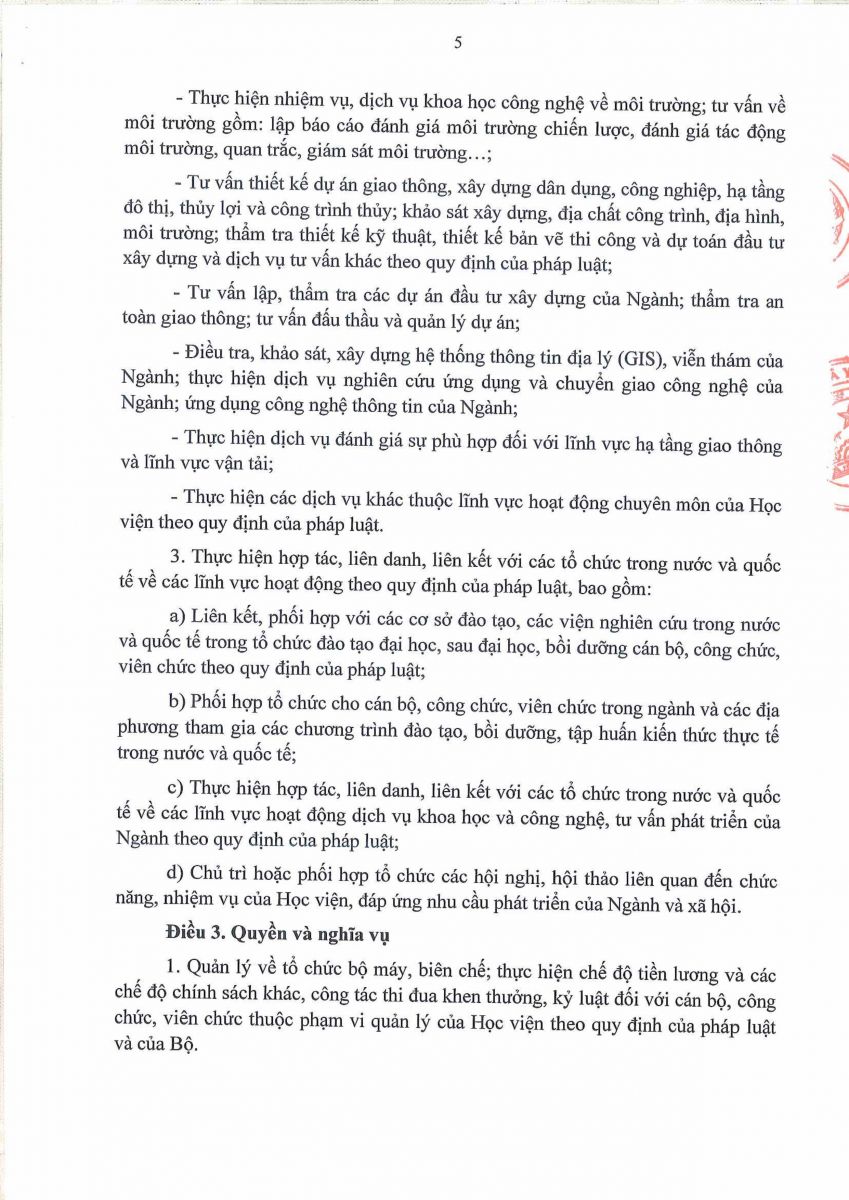 5

- Thực hiện nhiệm vụ, dịch vụ khoa học công nghệ về môi trường; tư vấn về môi trường gồm: lập báo cáo đánh giá môi trường chiến lược, đánh giá tác động môi trường, quan trắc, giám sát môi trường…;

- Tư vấn thiết kế dự án giao thông, xây dựng dân dụng, công nghiệp, hạ tầng đô thị, thủy lợi và công trình thủy; khảo sát xây dựng, địa chất công trình, địa hình, môi trường; thẩm tra thiết kế kỹ thuật, thiết kế bản vẽ thi công và dự toán đầu tư xây dựng và dịch vụ tư vấn khác theo quy định của pháp luật;

- Tư vấn lập, thẩm tra các dự án đầu tư xây dựng của Ngành; thẩm tra an toàn giao thông; tư vấn đấu thầu và quản lý dự án;

- Điều tra, khảo sát, xây dựng hệ thống thông tin địa lý (GIS), viễn thám của Ngành; thực hiện dịch vụ nghiên cứu ứng dụng và chuyển giao công nghệ của Ngành; ứng dụng công nghệ thông tin của Ngành;

- Thực hiện dịch vụ đánh giá sự phù hợp đối với lĩnh vực hạ tầng giao thông và lĩnh vực vận tải;

- Thực hiện các dịch vụ khác thuộc lĩnh vực hoạt động chuyên môn của Học viện theo quy định của pháp luật.

3. Thực hiện hợp tác, liên danh, liên kết với các tổ chức trong nước và quốc tế về các lĩnh vực hoạt động theo quy định của pháp luật, bao gồm:

a) Liên kết, phối hợp với các cơ sở đào tạo, các viện nghiên cứu trong nước và quốc tế trong tổ chức đào tạo đại học, sau đại học, bồi dưỡng cán bộ, công chức, viên chức theo quy định của pháp luật;

b) Phối hợp tổ chức cho cán bộ, công chức, viên chức trong ngành và các địa phương tham gia các chương trình đào tạo, bồi dưỡng, tập huấn kiến thức thực tế trong nước và quốc tế;

c) Thực hiện hợp tác, liên danh, liên kết với các tổ chức trong nước và quốc tế về các lĩnh vực hoạt động dịch vụ khoa học và công nghệ, tư vấn phát triển của Ngành theo quy định của pháp luật;

d) Chủ trì hoặc phối hợp tổ chức các hội nghị, hội thảo liên quan đến chức năng, nhiệm vụ của Học viện, đáp ứng nhu cầu phát triển của Ngành và xã hội.

Điều 3. Quyền và nghĩa vụ

1. Quản lý về tổ chức bộ máy, biên chế; thực hiện chế độ tiền lương và các chế độ chính sách khác, công tác thi đua khen thưởng, kỷ luật đối với cán bộ, công chức, viên chức thuộc phạm vi quản lý của Học viện theo quy định của pháp luật và của Bộ.